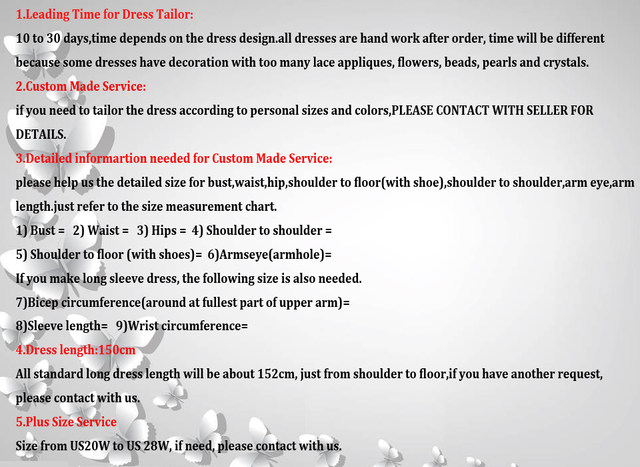 1.Leading Time for Dress Tailor:
10 to 30 days,time depends on the dress design.all dresses are hand work after order, time will be different because some dresses have decoration with too many lace appliques, flowers, beads, pearls and crystals.
2.Custom Made Service:
if you need to tailor the dress according to personal sizes and colors,PLEASE CONTACT WITH SELLER FOR DETAILS.
3.Detailed informartion needed for Custom Made Service:
please help us the detailed size for bust,waist,hip,shoulder to floor(with shoe),shoulder to shoulder,arm eye,arm length.just refer to the size measurement chart.
1) Bust = 2) Waist = 3) Hips = 4) Shoulder to shoulder =
5) Shoulder to floor (with shoes)= 6)Armseye(armhole)=
If you make long sleeve dress, the following size is also needed.
7)Bicep circumference(around at fullest part of upper arm)=
8)Sleeve length= 9)Wrist circumference=
4.Dress length:150cm
All standard long dress length will be about 152cm, just from shoulder to floor,if you have another request, please contact with us.
5.Plus Size Service
Size from US20W to US 28W, if need, please contact with us.